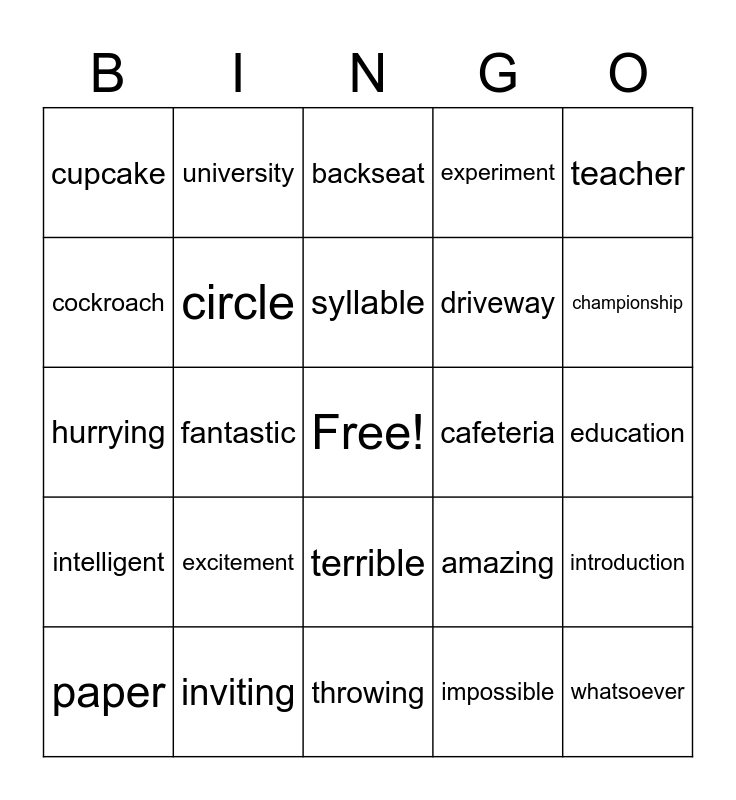 | B | I | N | G | O |
|---|---|---|---|---|
| cupcake | university | backseat | experiment | teacher |
| cockroach | circle | syllable | driveway | championship |
| hurrying | fantastic | Free! | cafeteria | education |
| intelligent | excitement | terrible | amazing | introduction |
| paper | inviting | throwing | impossible | whatsoever |